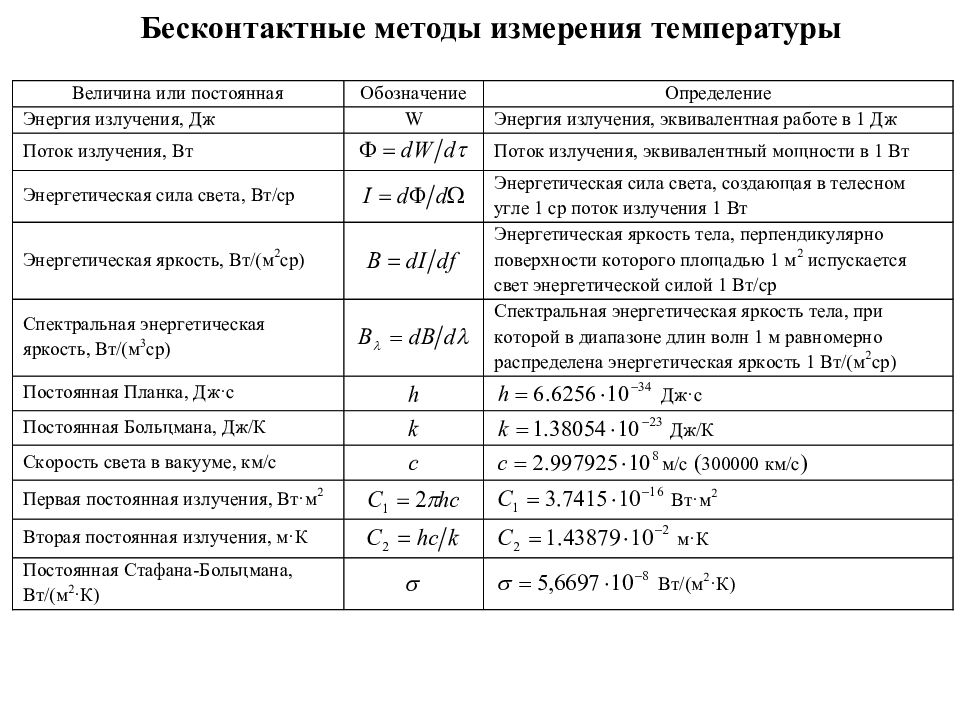 Бесконтактные методы измерения температуры

| Величина или постоянная | Обозначение | Определение |
|---|---|---|
| Энергия излучения, Дж | W | Энергия излучения, эквивалентная работе в 1 Дж |
| Поток излучения, Вт | $\Phi = dW/d\tau$ | Поток излучения, эквивалентный мощности в 1 Вт |
| Энергетическая сила света, Вт/ср | $I = d\Phi/d\Omega$ | Энергетическая сила света, создающая в телесном угле 1 ср поток излучения 1 Вт |
| Энергетическая яркость, Вт/(м$^2$ср) | $B = dI/df$ | Энергетическая яркость тела, перпендикулярно поверхности которого площадью 1 м$^2$ испускается свет энергетической силой 1 Вт/ср |
| Спектральная энергетическая яркость, Вт/(м$^3$ср) | $B_\lambda = dB/d\lambda$ | Спектральная энергетическая яркость тела, при которой в диапазоне длин волн 1 м равномерно распределена энергетическая яркость 1 Вт/(м$^2$ср) |
| Постоянная Планка, Дж·с | $h$ | $h = 6.6256 \cdot 10^{-34}$ Дж·с |
| Постоянная Больцмана, Дж/К | $k$ | $k = 1.38054 \cdot 10^{-23}$ Дж/К |
| Скорость света в вакууме, км/с | $c$ | $c = 2.997925 \cdot 10^{8}$ м/с (300000 км/с) |
| Первая постоянная излучения, Вт·м$^2$ | $C_1 = 2\pi hc$ | $C_1 = 3.7415 \cdot 10^{-16}$ Вт·м$^2$ |
| Вторая постоянная излучения, м·К | $C_2 = hc/k$ | $C_2 = 1.43879 \cdot 10^{-2}$ м·К |
| Постоянная Стафана-Больцмана, Вт/(м$^2$·К) | $\sigma$ | $\sigma = 5,6697 \cdot 10^{-8}$ Вт/(м$^2$·К) |